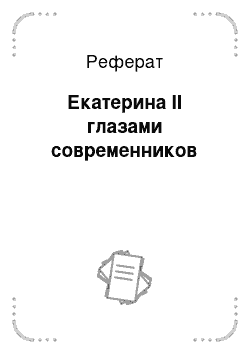 Реферат

Екатерина II глазами современников